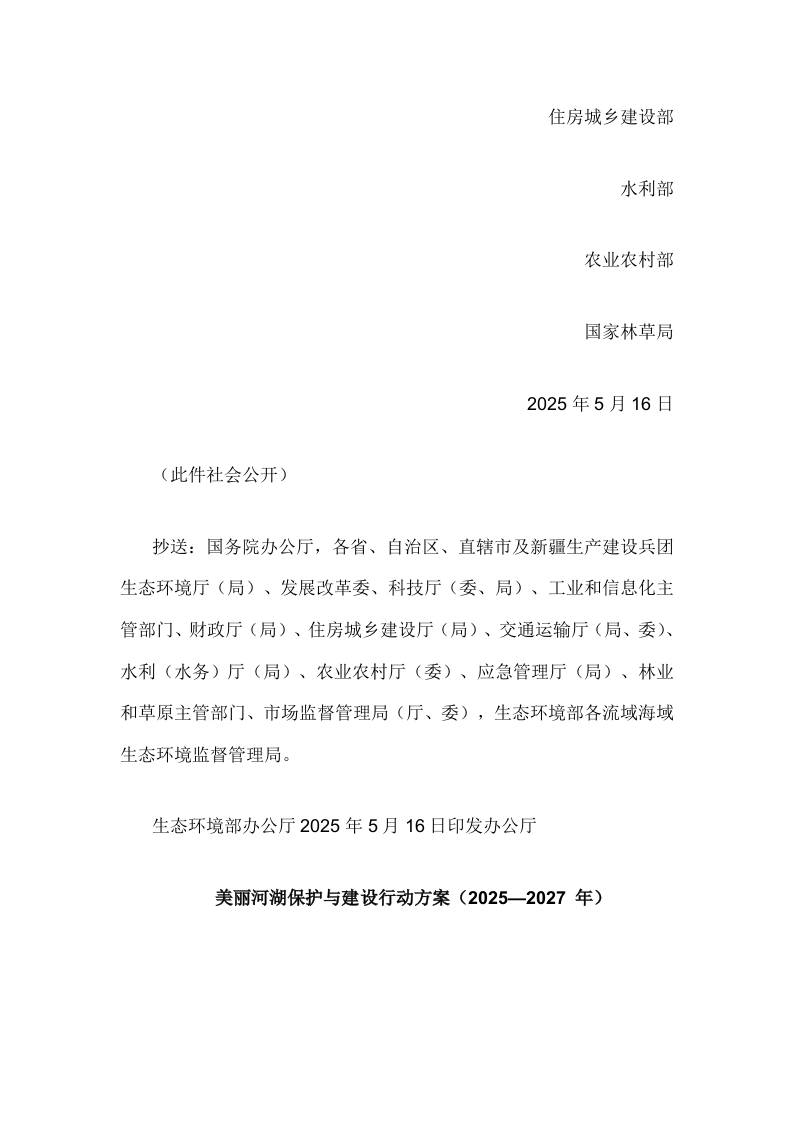 住房城乡建设部

水利部

农业农村部

国家林草局

2025 年 5 月 16 日

（此件社会公开）

抄送：国务院办公厅，各省、自治区、直辖市及新疆生产建设兵团生态环境厅（局）、发展改革委、科技厅（委、局）、工业和信息化主管部门、财政厅（局）、住房城乡建设厅（局）、交通运输厅（局、委）、水利（水务）厅（局）、农业农村厅（委）、应急管理厅（局）、林业和草原主管部门、市场监督管理局（厅、委），生态环境部各流域海域生态环境监督管理局。

生态环境部办公厅 2025 年 5 月 16 日印发办公厅

美丽河湖保护与建设行动方案（2025—2027 年）